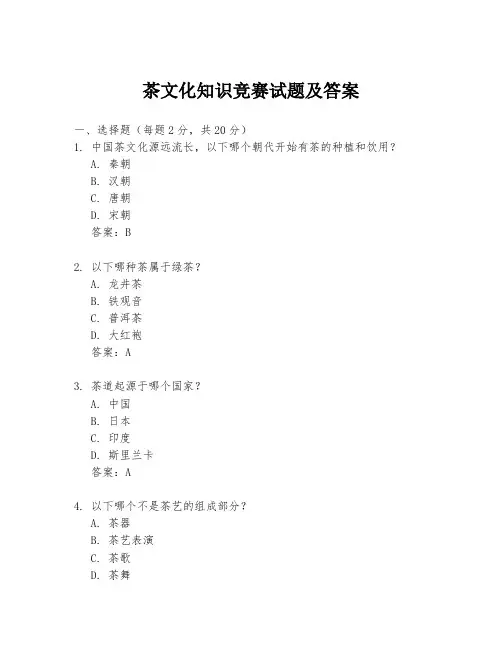 茶文化知识竞赛试题及答案

一、选择题（每题 2 分，共 20 分）

1. 中国茶文化源远流长，以下哪个朝代开始有茶的种植和饮用？
A. 秦朝
B. 汉朝
C. 唐朝
D. 宋朝
答案：B

2. 以下哪种茶属于绿茶？
A. 龙井茶
B. 铁观音
C. 普洱茶
D. 大红袍
答案：A

3. 茶道起源于哪个国家？
A. 中国
B. 日本
C. 印度
D. 斯里兰卡
答案：A

4. 以下哪个不是茶艺的组成部分？
A. 茶器
B. 茶艺表演
C. 茶歌
D. 茶舞